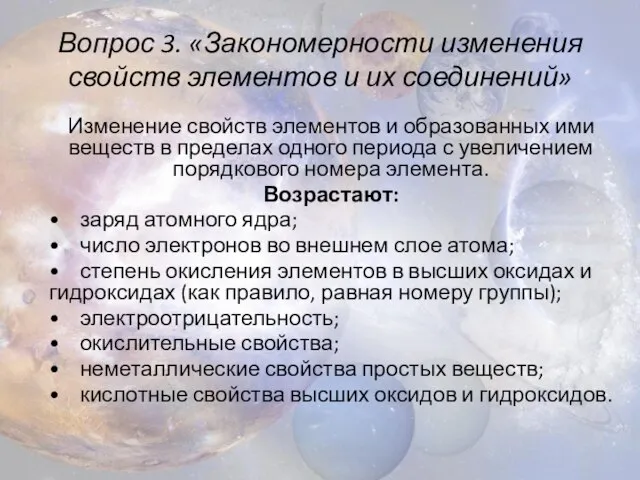 Вопрос 3. «Закономерности изменения свойств элементов и их соединений»

Изменение свойств элементов и образованных ими веществ в пределах одного периода с увеличением порядкового номера элемента.

Возрастают:

• заряд атомного ядра;
• число электронов во внешнем слое атома;
• степень окисления элементов в высших оксидах и гидроксидах (как правило, равная номеру группы);
• электроотрицательность;
• окислительные свойства;
• неметаллические свойства простых веществ;
• кислотные свойства высших оксидов и гидроксидов.